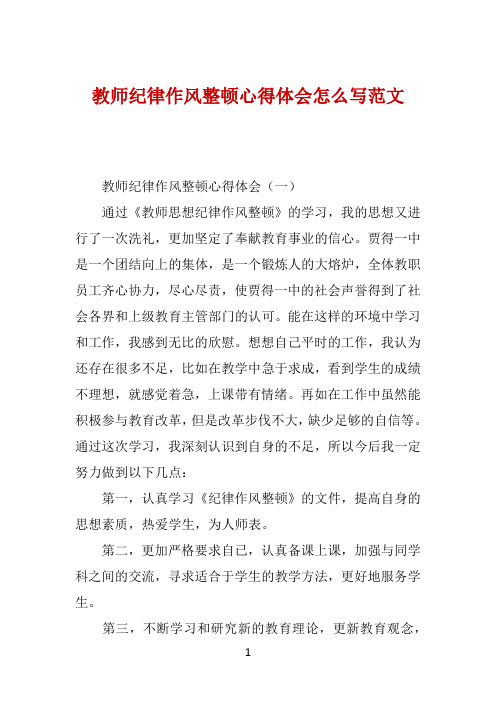 教师纪律作风整顿心得体会怎么写范文

教师纪律作风整顿心得体会（一）

通过《教师思想纪律作风整顿》的学习，我的思想又进行了一次洗礼，更加坚定了奉献教育事业的信心。贾得一中是一个团结向上的集体，是一个锻炼人的大熔炉，全体教职员工齐心协力，尽心尽责，使贾得一中的社会声誉得到了社会各界和上级教育主管部门的认可。能在这样的环境中学习和工作，我感到无比的欣慰。想想自己平时的工作，我认为还存在很多不足，比如在教学中急于求成，看到学生的成绩不理想，就感觉着急，上课带有情绪。再如在工作中虽然能积极参与教育改革，但是改革步伐不大，缺少足够的自信等。通过这次学习，我深刻认识到自身的不足，所以今后我一定努力做到以下几点：

第一，认真学习《纪律作风整顿》的文件，提高自身的思想素质，热爱学生，为人师表。

第二，更加严格要求自己，认真备课上课，加强与同学科之间的交流，寻求适合于学生的教学方法，更好地服务学生。

第三，不断学习和研究新的教育理论，更新教育观念，

1